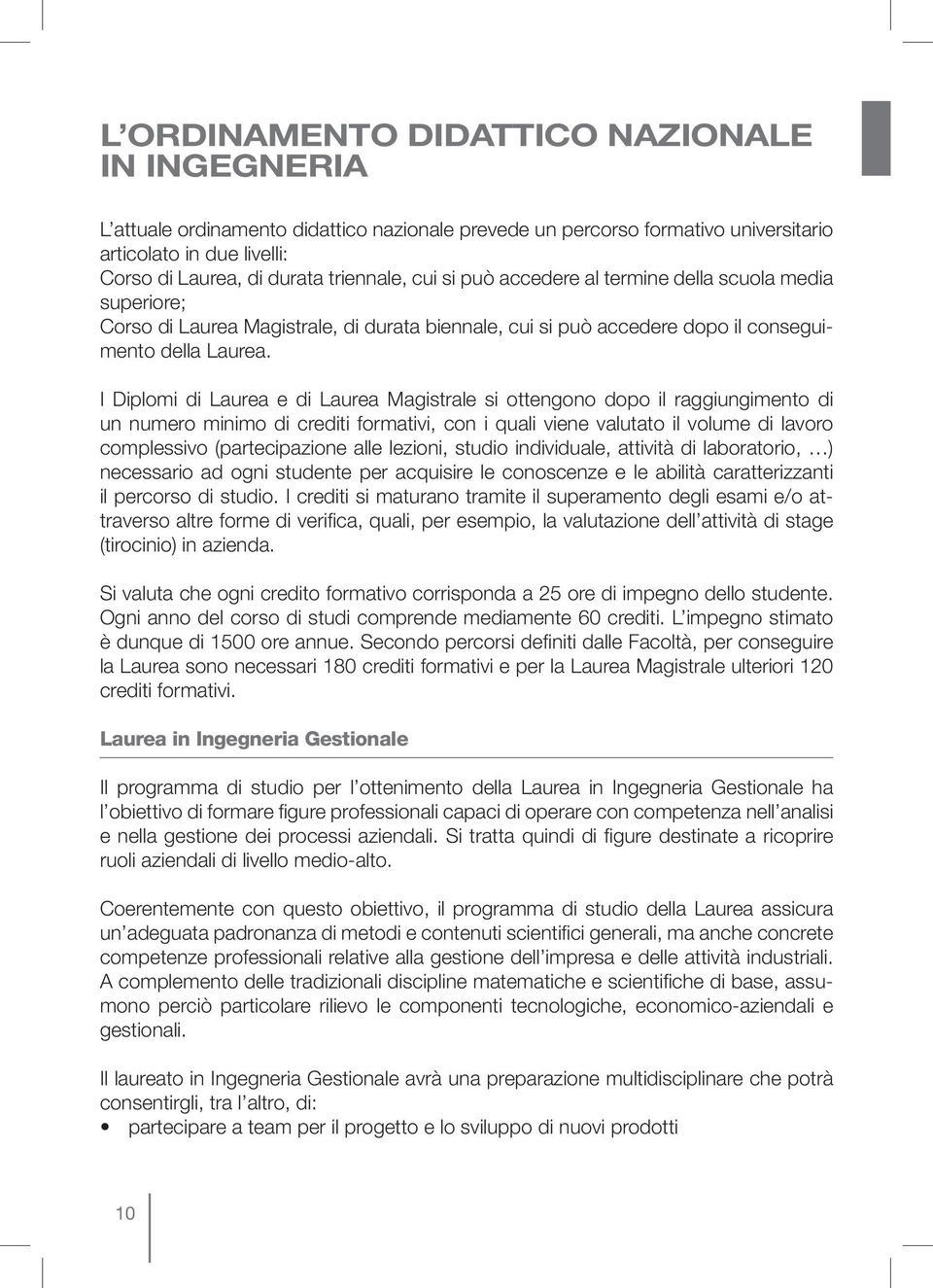 L'ORDINAMENTO DIDATTICO NAZIONALE IN INGEGNERIA

L'attuale ordinamento didattico nazionale prevede un percorso formativo universitario articolato in due livelli:
Corso di Laurea, di durata triennale, cui si può accedere al termine della scuola media superiore;
Corso di Laurea Magistrale, di durata biennale, cui si può accedere dopo il conseguimento della Laurea.

I Diplomi di Laurea e di Laurea Magistrale si ottengono dopo il raggiungimento di un numero minimo di crediti formativi, con i quali viene valutato il volume di lavoro complessivo (partecipazione alle lezioni, studio individuale, attività di laboratorio, …) necessario ad ogni studente per acquisire le conoscenze e le abilità caratterizzanti il percorso di studio. I crediti si maturano tramite il superamento degli esami e/o attraverso altre forme di verifica, quali, per esempio, la valutazione dell'attività di stage (tirocinio) in azienda.

Si valuta che ogni credito formativo corrisponda a 25 ore di impegno dello studente. Ogni anno del corso di studi comprende mediamente 60 crediti. L'impegno stimato è dunque di 1500 ore annue. Secondo percorsi definiti dalle Facoltà, per conseguire la Laurea sono necessari 180 crediti formativi e per la Laurea Magistrale ulteriori 120 crediti formativi.

Laurea in Ingegneria Gestionale

Il programma di studio per l'ottenimento della Laurea in Ingegneria Gestionale ha l'obiettivo di formare figure professionali capaci di operare con competenza nell'analisi e nella gestione dei processi aziendali. Si tratta quindi di figure destinate a ricoprire ruoli aziendali di livello medio-alto.

Coerentemente con questo obiettivo, il programma di studio della Laurea assicura un'adeguata padronanza di metodi e contenuti scientifici generali, ma anche concrete competenze professionali relative alla gestione dell'impresa e delle attività industriali. A complemento delle tradizionali discipline matematiche e scientifiche di base, assumono perciò particolare rilievo le componenti tecnologiche, economico-aziendali e gestionali.

Il laureato in Ingegneria Gestionale avrà una preparazione multidisciplinare che potrà consentirgli, tra l'altro, di:
• partecipare a team per il progetto e lo sviluppo di nuovi prodotti

10